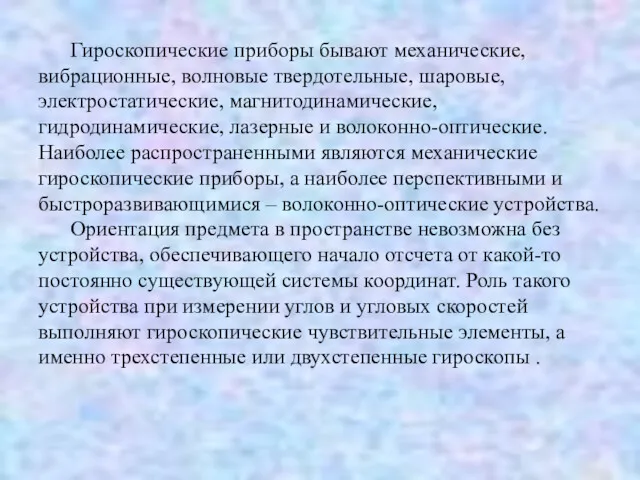 Гироскопические приборы бывают механические, вибрационные, волновые твердотельные, шаровые, электростатические, магнитодинамические, гидродинамические, лазерные и волоконно-оптические. Наиболее распространенными являются механические гироскопические приборы, а наиболее перспективными и быстроразвивающимися – волоконно-оптические устройства.

Ориентация предмета в пространстве невозможна без устройства, обеспечивающего начало отсчета от какой-то постоянно существующей системы координат. Роль такого устройства при измерении углов и угловых скоростей выполняют гироскопические чувствительные элементы, а именно трехстепенные или двухстепенные гироскопы .